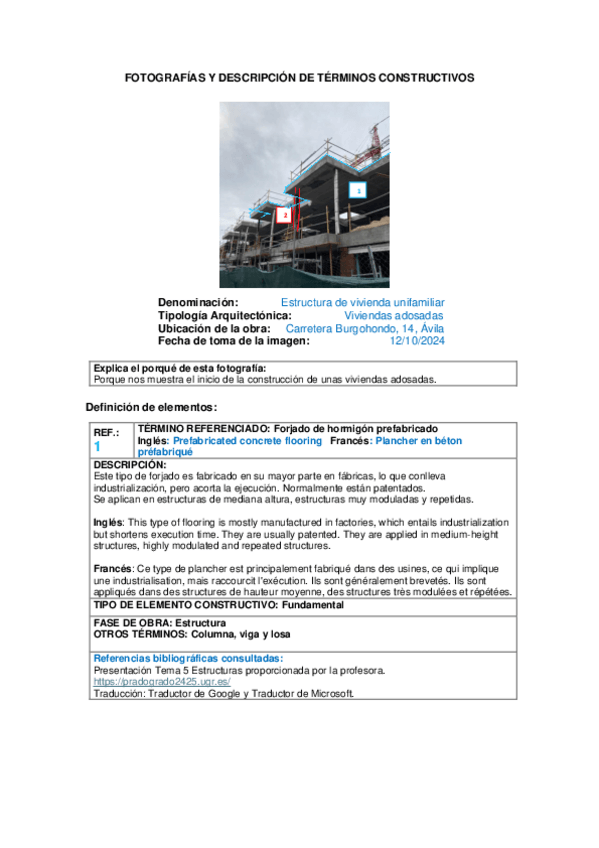 FOTOGRAFÍAS Y DESCRIPCIÓN DE TÉRMINOS CONSTRUCTIVOS

1

2

Denominación: Estructura de vivienda unifamiliar
Tipología Arquitectónica: Viviendas adosadas
Ubicación de la obra: Carretera Burgohondo, 14, Ávila
Fecha de toma de la imagen: 12/10/2024

Explica el porqué de esta fotografía:
Porque nos muestra el inicio de la construcción de unas viviendas adosadas.

Definición de elementos:

REF.: 1

TÉRMINO REFERENCIADO: Forjado de hormigón prefabricado
Inglés: Prefabricated concrete flooring Francés: Plancher en béton préfabriqué

DESCRIPCIÓN:
Este tipo de forjado es fabricado en su mayor parte en fábricas, lo que conlleva industrialización, pero acorta la ejecución. Normalmente están patentados.
Se aplican en estructuras de mediana altura, estructuras muy moduladas y repetidas.

Inglés: This type of flooring is mostly manufactured in factories, which entails industrialization but shortens execution time. They are usually patented. They are applied in medium-height structures, highly modulated and repeated structures.

Francés: Ce type de plancher est principalement fabriqué dans des usines, ce qui implique une industrialisation, mais raccourcit l'exécution. Ils sont généralement brevetés. Ils sont appliqués dans des structures de hauteur moyenne, des structures très modulées et répétées.

TIPO DE ELEMENTO CONSTRUCTIVO: Fundamental

FASE DE OBRA: Estructura
OTROS TÉRMINOS: Columna, viga y losa

Referencias bibliográficas consultadas:
Presentación Tema 5 Estructuras proporcionada por la profesora.
https://pradogrado2425.ugr.es/
Traducción: Traductor de Google y Traductor de Microsoft.